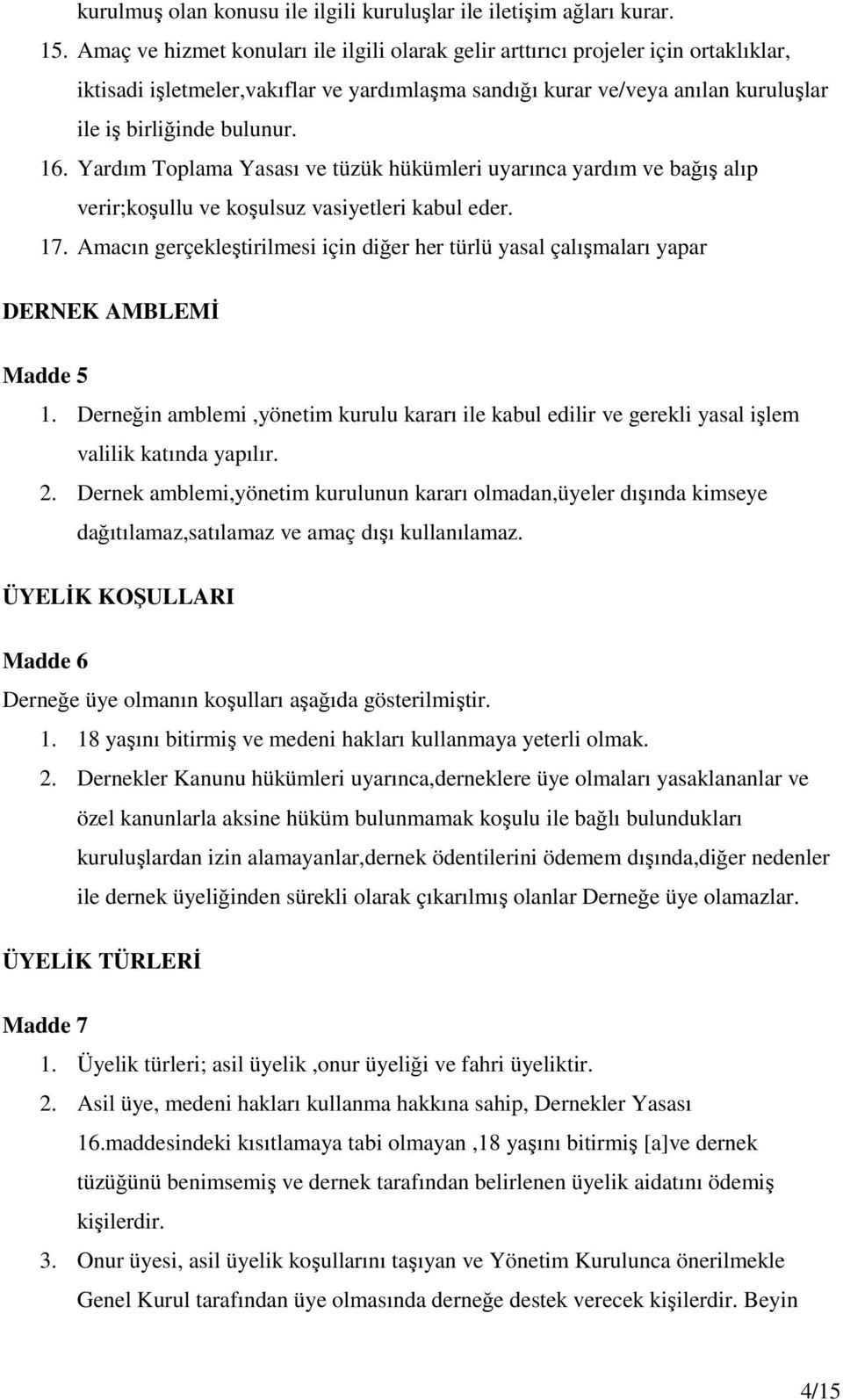 kurulmuş olan konusu ile ilgili kuruluşlar ile iletişim ağları kurar.

15. Amaç ve hizmet konuları ile ilgili olarak gelir arttırıcı projeler için ortaklıklar, iktisadi işletmeler,vakıflar ve yardımlaşma sandığı kurar ve/veya anılan kuruluşlar ile iş birliğinde bulunur.

16. Yardım Toplama Yasası ve tüzük hükümleri uyarınca yardım ve bağış alıp verir;koşullu ve koşulsuz vasiyetleri kabul eder.

17. Amacın gerçekleştirilmesi için diğer her türlü yasal çalışmaları yapar

DERNEK AMBLEMİ

Madde 5

1. Derneğin amblemi ,yönetim kurulu kararı ile kabul edilir ve gerekli yasal işlem valilik katında yapılır.

2. Dernek amblemi,yönetim kurulunun kararı olmadan,üyeler dışında kimseye dağıtılamaz,satılamaz ve amaç dışı kullanılamaz.

ÜYELİK KOŞULLARI

Madde 6

Derneğe üye olmanın koşulları aşağıda gösterilmiştir.

1. 18 yaşını bitirmiş ve medeni hakları kullanmaya yeterli olmak.

2. Dernekler Kanunu hükümleri uyarınca,derneklere üye olmaları yasaklananlar ve özel kanunlarla aksine hüküm bulunmamak koşulu ile bağlı bulundukları kuruluşlardan izin alamayanlar,dernek ödentilerini ödemem dışında,diğer nedenler ile dernek üyeliğinden sürekli olarak çıkarılmış olanlar Derneğe üye olamazlar.

ÜYELİK TÜRLERİ

Madde 7

1. Üyelik türleri; asil üyelik ,onur üyeliği ve fahri üyeliktir.

2. Asil üye, medeni hakları kullanma hakkına sahip, Dernekler Yasası 16.maddesindeki kısıtlamaya tabi olmayan ,18 yaşını bitirmiş [a]ve dernek tüzüğünü benimsemiş ve dernek tarafından belirlenen üyelik aidatını ödemiş kişilerdir.

3. Onur üyesi, asil üyelik koşullarını taşıyan ve Yönetim Kurulunca önerilmekle Genel Kurul tarafından üye olmasında derneğe destek verecek kişilerdir. Beyin

4/15